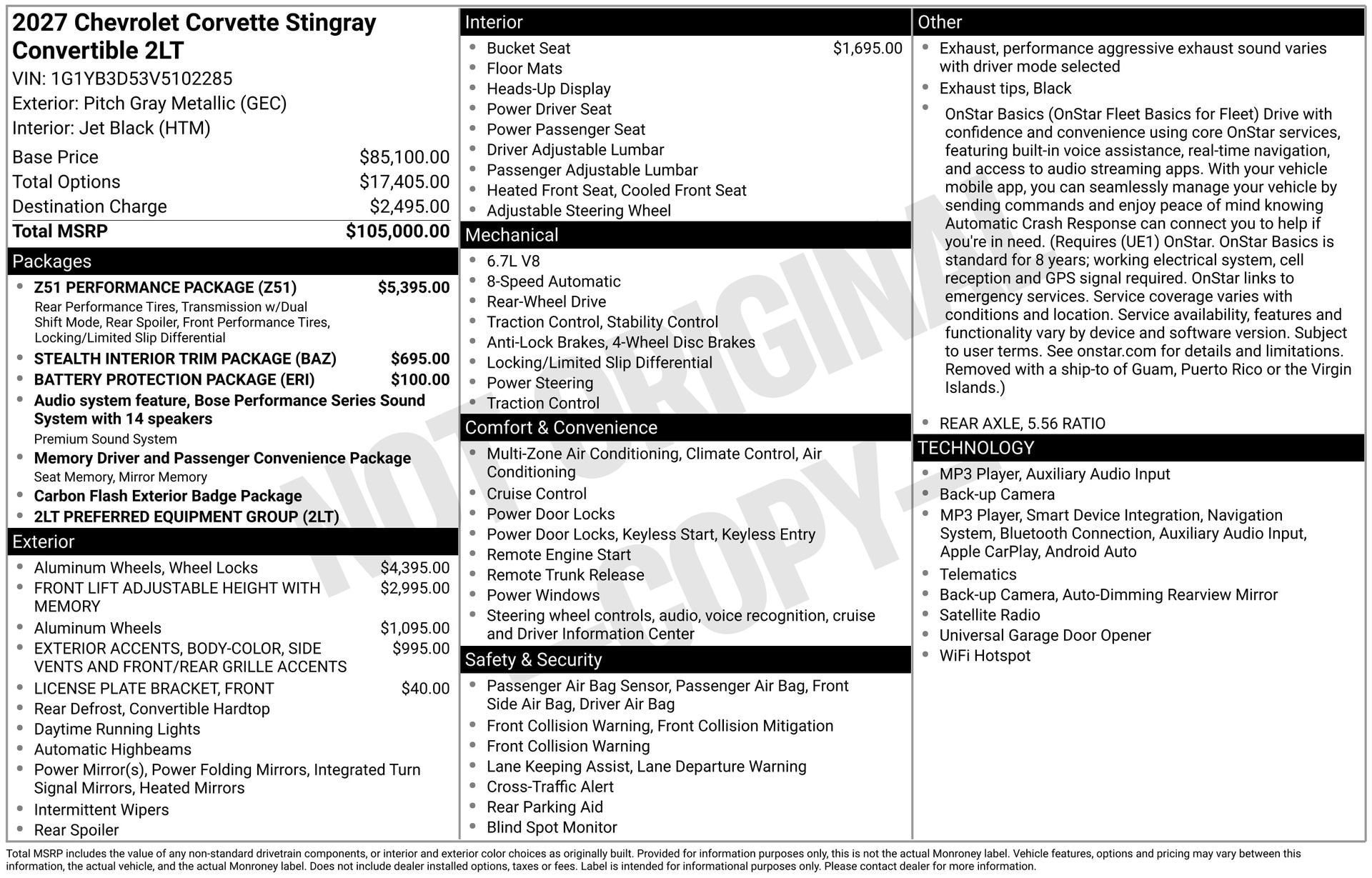 2027 Chevrolet Corvette Stingray Convertible 2LT

VIN: 1G1YB3D53V5102285

Exterior: Pitch Gray Metallic (GEC)

Interior: Jet Black (HTM)

Base Price $85,100.00
Total Options $17,405.00
Destination Charge $2,495.00
Total MSRP $105,000.00

Packages

• Z51 PERFORMANCE PACKAGE (Z51) $5,395.00
Rear Performance Tires, Transmission w/Dual Shift Mode, Rear Spoiler, Front Performance Tires, Locking/Limited Slip Differential
• STEALTH INTERIOR TRIM PACKAGE (BAZ) $695.00
• BATTERY PROTECTION PACKAGE (ERI) $100.00
• Audio system feature, Bose Performance Series Sound System with 14 speakers
Premium Sound System
• Memory Driver and Passenger Convenience Package
Seat Memory, Mirror Memory
• Carbon Flash Exterior Badge Package
• 2LT PREFERRED EQUIPMENT GROUP (2LT)

Exterior

• Aluminum Wheels, Wheel Locks $4,395.00
• FRONT LIFT ADJUSTABLE HEIGHT WITH MEMORY $2,995.00
• Aluminum Wheels $1,095.00
• EXTERIOR ACCENTS, BODY-COLOR, SIDE VENTS AND FRONT/REAR GRILLE ACCENTS $995.00
• LICENSE PLATE BRACKET, FRONT $40.00
• Rear Defrost, Convertible Hardtop
• Daytime Running Lights
• Automatic Highbeams
• Power Mirror(s), Power Folding Mirrors, Integrated Turn Signal Mirrors, Heated Mirrors
• Intermittent Wipers
• Rear Spoiler

Interior

• Bucket Seat $1,695.00
• Floor Mats
• Heads-Up Display
• Power Driver Seat
• Power Passenger Seat
• Driver Adjustable Lumbar
• Passenger Adjustable Lumbar
• Heated Front Seat, Cooled Front Seat
• Adjustable Steering Wheel

Mechanical

• 6.7L V8
• 8-Speed Automatic
• Rear-Wheel Drive
• Traction Control, Stability Control
• Anti-Lock Brakes, 4-Wheel Disc Brakes
• Locking/Limited Slip Differential
• Power Steering
• Traction Control

Comfort & Convenience

• Multi-Zone Air Conditioning, Climate Control, Air Conditioning
• Cruise Control
• Power Door Locks
• Power Door Locks, Keyless Start, Keyless Entry
• Remote Engine Start
• Remote Trunk Release
• Power Windows
• Steering wheel controls, audio, voice recognition, cruise and Driver Information Center

Safety & Security

• Passenger Air Bag Sensor, Passenger Air Bag, Front Side Air Bag, Driver Air Bag
• Front Collision Warning, Front Collision Mitigation
• Front Collision Warning
• Lane Keeping Assist, Lane Departure Warning
• Cross-Traffic Alert
• Rear Parking Aid
• Blind Spot Monitor

Other

• Exhaust, performance aggressive exhaust sound varies with driver mode selected
• Exhaust tips, Black
• OnStar Basics (OnStar Fleet Basics for Fleet) Drive with confidence and convenience using core OnStar services, featuring built-in voice assistance, real-time navigation, and access to audio streaming apps. With your vehicle mobile app, you can seamlessly manage your vehicle by sending commands and enjoy peace of mind knowing Automatic Crash Response can connect you to help if you're in need. (Requires (UE1) OnStar. OnStar Basics is standard for 8 years; working electrical system, cell reception and GPS signal required. OnStar links to emergency services. Service coverage varies with conditions and location. Service availability, features and functionality vary by device and software version. Subject to user terms. See onstar.com for details and limitations. Removed with a ship-to of Guam, Puerto Rico or the Virgin Islands.)
• REAR AXLE, 5.56 RATIO

TECHNOLOGY

• MP3 Player, Auxiliary Audio Input
• Back-up Camera
• MP3 Player, Smart Device Integration, Navigation System, Bluetooth Connection, Auxiliary Audio Input, Apple CarPlay, Android Auto
• Telematics
• Back-up Camera, Auto-Dimming Rearview Mirror
• Satellite Radio
• Universal Garage Door Opener
• WiFi Hotspot

Total MSRP includes the value of any non-standard drivetrain components, or interior and exterior color choices as originally built. Provided for information purposes only, this is not the actual Monroney label. Vehicle features, options and pricing may vary between this information, the actual vehicle, and the actual Monroney label. Does not include dealer installed options, taxes or fees. Label is intended for informational purposes only. Please contact dealer for more information.

NOT ORIGINAL -COPY-